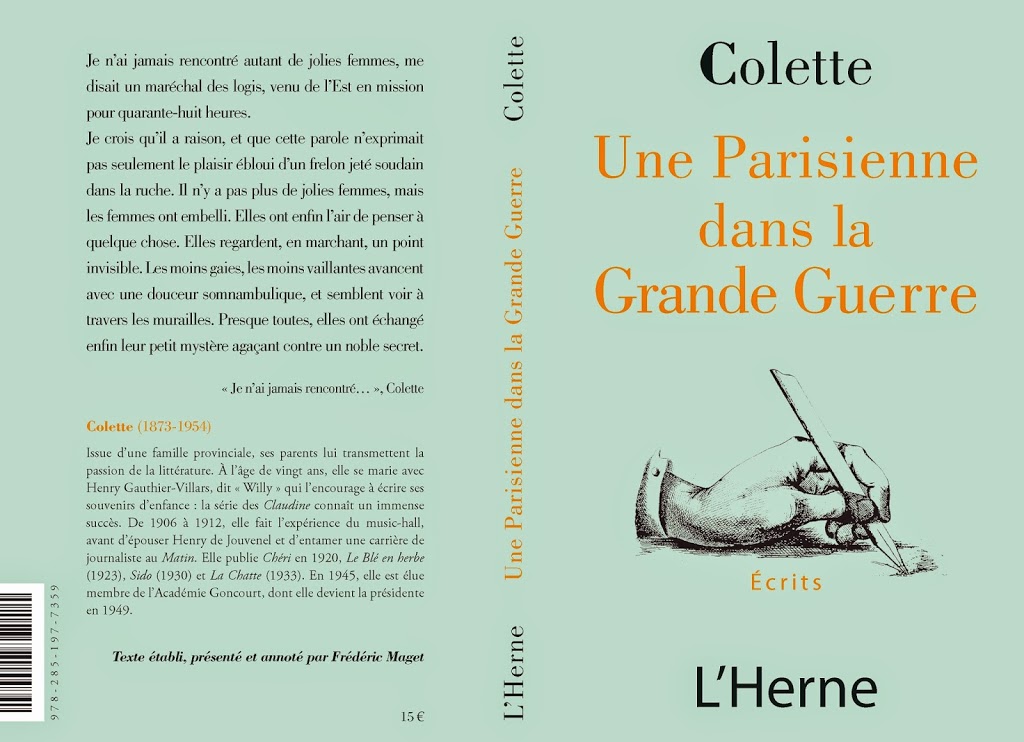 Je n'ai jamais rencontré autant de jolies femmes, me disait un maréchal des logis, venu de l'Est en mission pour quarante-huit heures.
Je crois qu'il a raison, et que cette parole n'exprimait pas seulement le plaisir ébloui d'un frelon jeté soudain dans la ruche. Il n'y a pas plus de jolies femmes, mais les femmes ont embelli. Elles ont enfin l'air de penser à quelque chose. Elles regardent, en marchant, un point invisible. Les moins gaies, les moins vaillantes avancent avec une douceur somnambulique, et semblent voir à travers les murailles. Presque toutes, elles ont échangé enfin leur petit mystère agaçant contre un noble secret.

« Je n'ai jamais rencontré… », Colette

Colette (1873-1954)

Issue d'une famille provinciale, ses parents lui transmettent la passion de la littérature. À l'âge de vingt ans, elle se marie avec Henry Gauthier-Villars, dit « Willy » qui l'encourage à écrire ses souvenirs d'enfance : la série des Claudine connaît un immense succès. De 1906 à 1912, elle fait l'expérience du music-hall, avant d'épouser Henry de Jouvenel et d'entamer une carrière de journaliste au Matin. Elle publie Chéri en 1920, Le Blé en herbe (1923), Sido (1930) et La Chatte (1933). En 1945, elle est élue membre de l'Académie Goncourt, dont elle devient la présidente en 1949.

Texte établi, présenté et annoté par Frédéric Maget

15 €

978-285-197-7359

Colette Une Parisienne dans la Grande Guerre L'Herne

Colette

Une Parisienne dans la Grande Guerre

Écrits

L'Herne